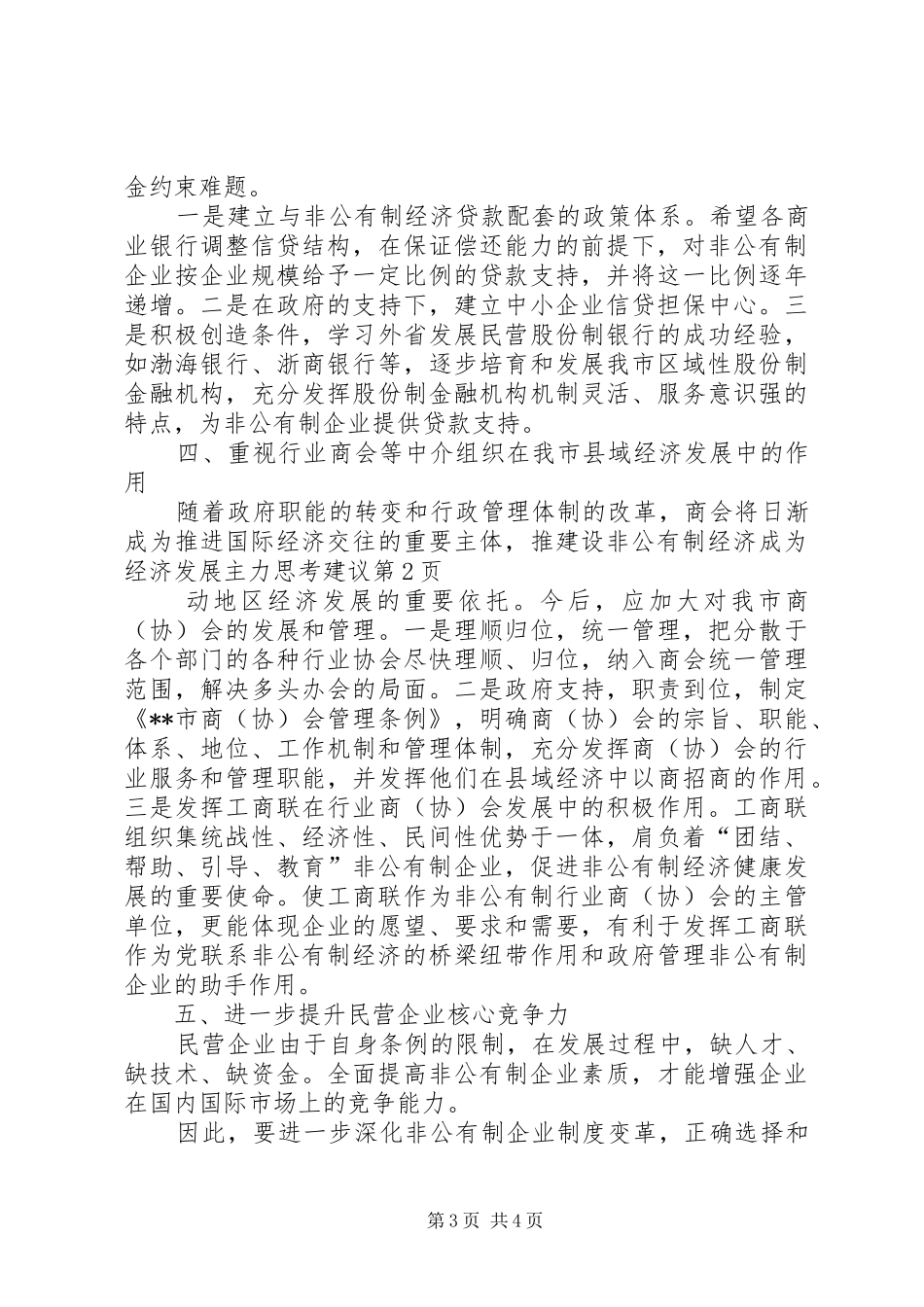 金约束难题。

一是建立与非公有制经济贷款配套的政策体系。希望各商业银行调整信贷结构，在保证偿还能力的前提下，对非公有制企业按企业规模给予一定比例的贷款支持，并将这一比例逐年递增。二是在政府的支持下，建立中小企业信贷担保中心。三是积极创造条件，学习外省发展民营股份制银行的成功经验，如渤海银行、浙商银行等，逐步培育和发展我市区域性股份制金融机构，充分发挥股份制金融机构机制灵活、服务意识强的特点，为非公有制企业提供贷款支持。

四、重视行业商会等中介组织在我市县域经济发展中的作用

随着政府职能的转变和行政管理体制的改革，商会将日渐成为推进国际经济交往的重要主体，推建设非公有制经济成为经济发展主力思考建议第2页

动地区经济发展的重要依托。今后，应加大对我市商（协）会的发展和管理。一是理顺归位，统一管理，把分散于各个部门的各种行业协会尽快理顺、归位，纳入商会统一管理范围，解决多头办会的局面。二是政府支持，职责到位，制定《**市商（协）会管理条例》，明确商（协）会的宗旨、职能、体系、地位、工作机制和管理体制，充分发挥商（协）会的行业服务和管理职能，并发挥他们在县域经济中以商招商的作用。三是发挥工商联在行业商（协）会发展中的积极作用。工商联组织集统战性、经济性、民间性优势于一体，肩负着“团结、帮助、引导、教育”非公有制企业，促进非公有制经济健康发展的重要使命。使工商联作为非公有制行业商（协）会的主管单位，更能体现企业的愿望、要求和需要，有利于发挥工商联作为党联系非公有制经济的桥梁纽带作用和政府管理非公有制企业的助手作用。

五、进一步提升民营企业核心竞争力

民营企业由于自身条例的限制，在发展过程中，缺人才、缺技术、缺资金。全面提高非公有制企业素质，才能增强企业在国内国际市场上的竞争能力。

因此，要进一步深化非公有制企业制度变革，正确选择和

第3页 共4页